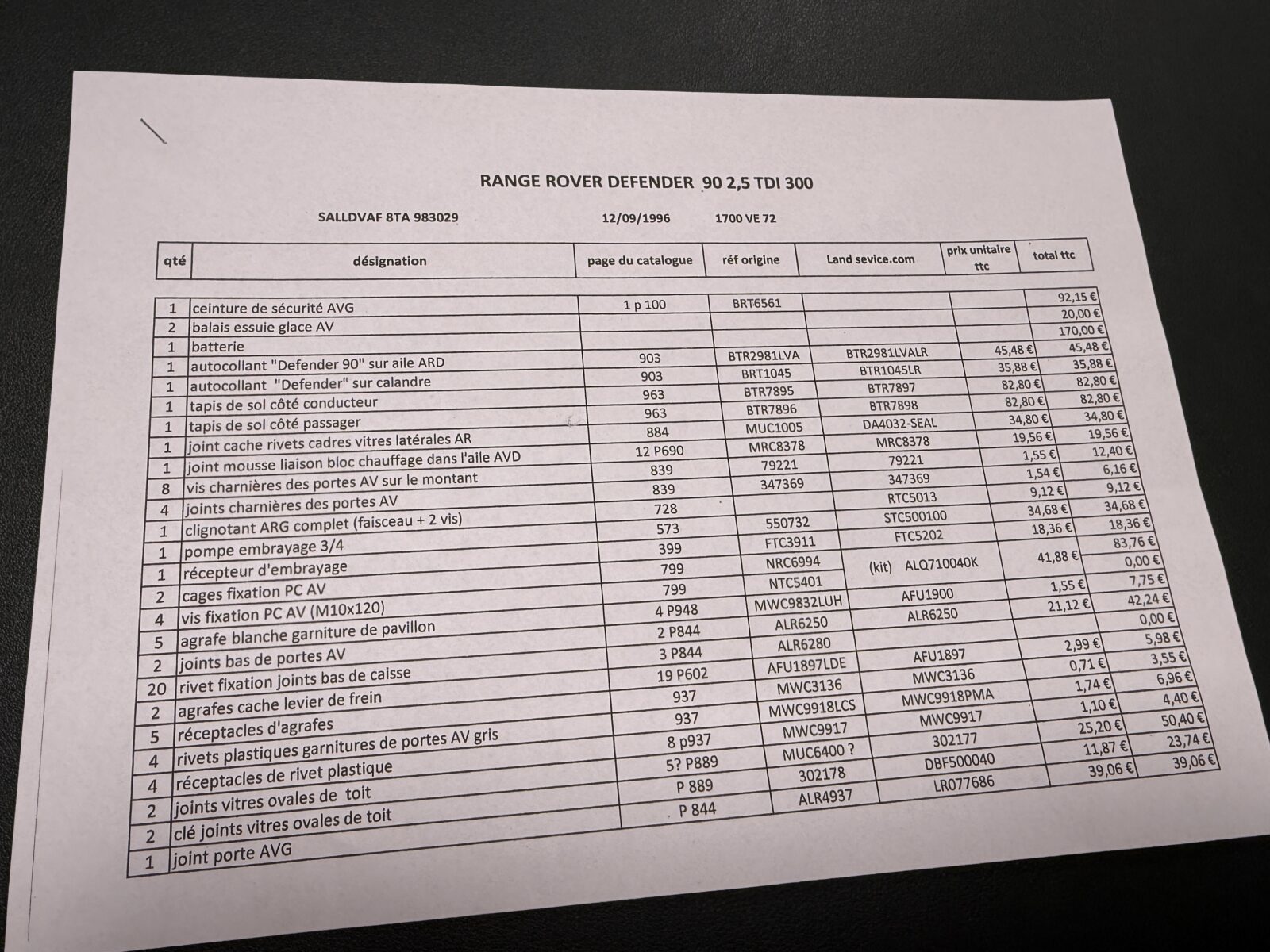 RANGE ROVER DEFENDER 90 2,5 TDI 300

SALLDVAF 8TA 983029 12/09/1996 1700 VE 72

| qté | désignation | page du catalogue | réf origine | Land sevice.com | prix unitaire ttc | total ttc |
|---|---|---|---|---|---|---|
| 1 | ceinture de sécurité AVG | 1 p 100 | BRT6561 | | | 92,15 € |
| 2 | balais essuie glace AV | | | | | 20,00 € |
| 1 | batterie | | | | | 170,00 € |
| 1 | autocollant "Defender 90" sur aile ARD | 903 | BTR2981LVA | BTR2981LVALR | 45,48 € | 45,48 € |
| 1 | autocollant "Defender" sur calandre | 903 | BRT1045 | BTR1045LR | 35,88 € | 35,88 € |
| 1 | tapis de sol côté conducteur | 963 | BTR7895 | BTR7897 | 82,80 € | 82,80 € |
| 1 | tapis de sol côté passager | 963 | BTR7896 | BTR7898 | 82,80 € | 82,80 € |
| 1 | joint cache rivets cadres vitres latérales AR | 884 | MUC1005 | DA4032-SEAL | 34,80 € | 34,80 € |
| 1 | joint mousse liaison bloc chauffage dans l'aile AVD | 12 P690 | MRC8378 | MRC8378 | 19,56 € | 19,56 € |
| 8 | vis charnières des portes AV sur le montant | 839 | 79221 | 79221 | 1,55 € | 12,40 € |
| 4 | joints charnières des portes AV | 839 | 347369 | 347369 | 1,54 € | 6,16 € |
| 1 | clignotant ARG complet (faisceau + 2 vis) | 728 | | RTC5013 | 9,12 € | 9,12 € |
| 1 | pompe embrayage 3/4 | 573 | 550732 | STC500100 | 34,68 € | 34,68 € |
| 1 | récepteur d'embrayage | 399 | FTC3911 | FTC5202 | 18,36 € | 18,36 € |
| 2 | cages fixation PC AV | 799 | NRC6994 | (kit) ALQ710040K | 41,88 € | 83,76 € |
| 4 | vis fixation PC AV (M10x120) | 799 | NTC5401 | | | 0,00 € |
| 5 | agrafe blanche garniture de pavillon | 4 P948 | MWC9832LUH | AFU1900 | 1,55 € | 7,75 € |
| 2 | joints bas de portes AV | 2 P844 | ALR6250 | ALR6250 | 21,12 € | 42,24 € |
| 20 | rivet fixation joints bas de caisse | 3 P844 | ALR6280 | | | 0,00 € |
| 2 | agrafes cache levier de frein | 19 P602 | AFU1897LDE | AFU1897 | 2,99 € | 5,98 € |
| 5 | réceptacles d'agrafes | 937 | MWC3136 | MWC3136 | 0,71 € | 3,55 € |
| 4 | rivets plastiques garnitures de portes AV gris | 937 | MWC9918LCS | MWC9918PMA | 1,74 € | 6,96 € |
| 4 | réceptacles de rivet plastique | 8 p937 | MWC9917 | MWC9917 | 1,10 € | 4,40 € |
| 2 | joints vitres ovales de toit | 5? P889 | MUC6400 ? | 302177 | 25,20 € | 50,40 € |
| 2 | clé joints vitres ovales de toit | P 889 | 302178 | DBF500040 | 11,87 € | 23,74 € |
| 1 | joint porte AVG | P 844 | ALR4937 | LR077686 | 39,06 € | 39,06 € |